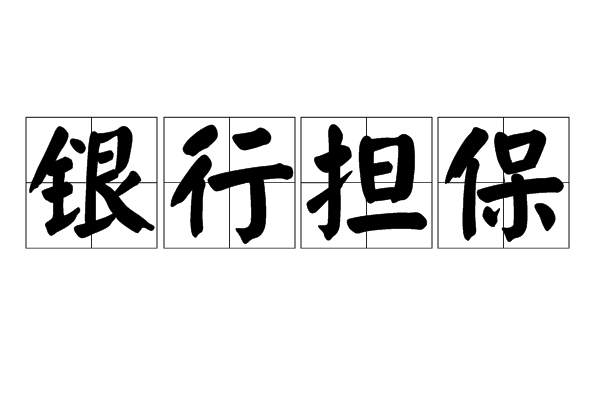 银行担保